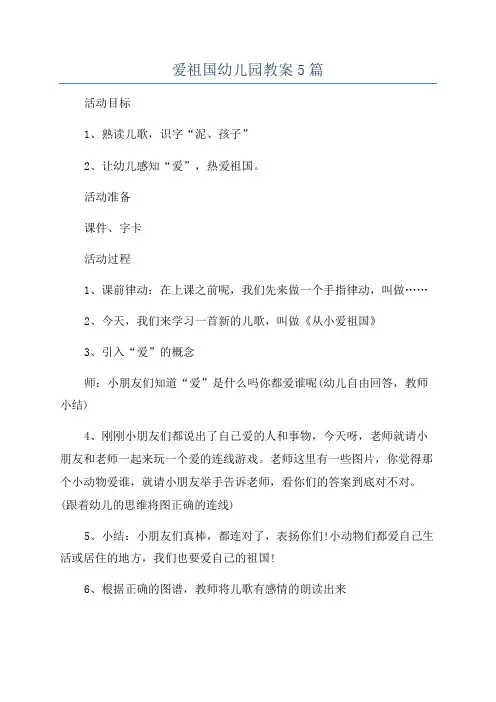 爱祖国幼儿园教案5篇

活动目标

1、熟读儿歌，识字“泥、孩子”

2、让幼儿感知“爱”，热爱祖国。

活动准备

课件、字卡

活动过程

1、课前律动：在上课之前呢，我们先来做一个手指律动，叫做……

2、今天，我们来学习一首新的儿歌，叫做《从小爱祖国》

3、引入“爱”的概念

师：小朋友们知道“爱”是什么吗你都爱谁呢(幼儿自由回答，教师小结)

4、刚刚小朋友们都说出了自己爱的人和事物，今天呀，老师就请小朋友和老师一起来玩一个爱的连线游戏。老师这里有一些图片，你觉得那个小动物爱谁，就请小朋友举手告诉老师，看你们的答案到底对不对。(跟着幼儿的思维将图正确的连线)

5、小结：小朋友们真棒，都连对了，表扬你们!小动物们都爱自己生活或居住的地方，我们也要爱自己的祖国!

6、根据正确的图谱，教师将儿歌有感情的朗读出来